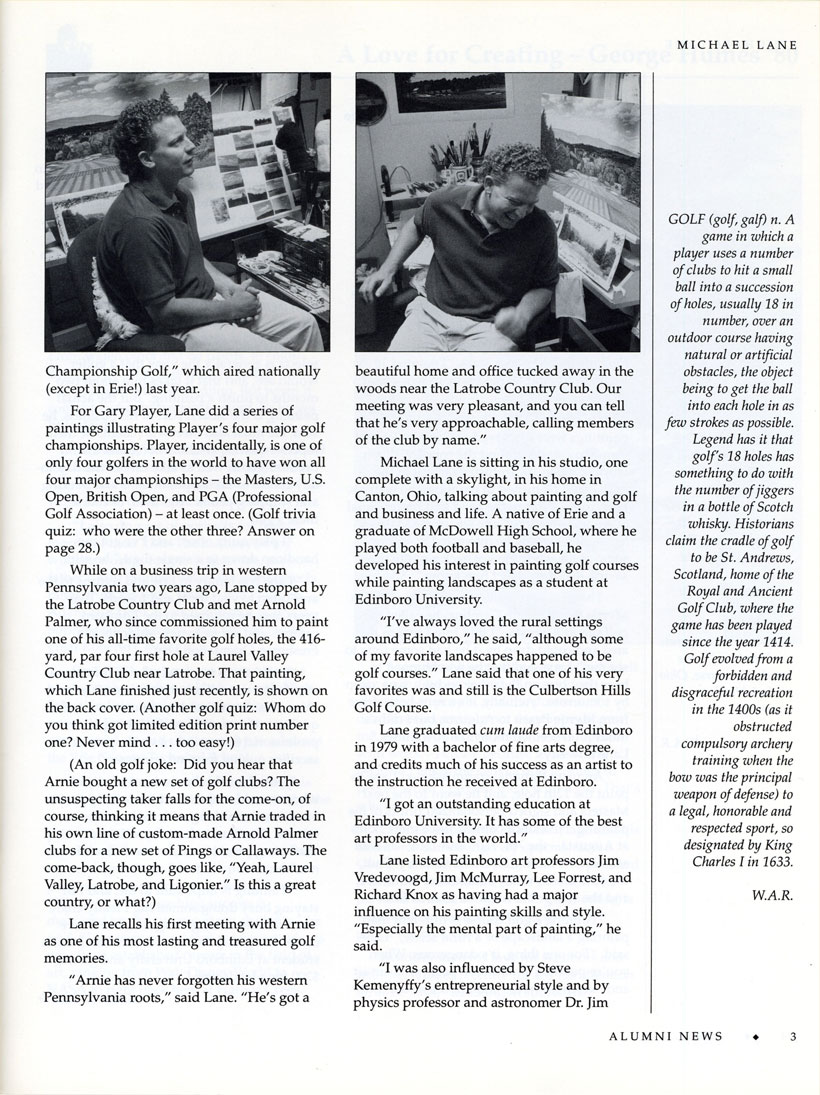 MICHAEL LANE

Championship Golf," which aired nationally (except in Erie!) last year.

For Gary Player, Lane did a series of paintings illustrating Player's four major golf championships. Player, incidentally, is one of only four golfers in the world to have won all four major championships – the Masters, U.S. Open, British Open, and PGA (Professional Golf Association) – at least once. (Golf trivia quiz: who were the other three? Answer on page 28.)

While on a business trip in western Pennsylvania two years ago, Lane stopped by the Latrobe Country Club and met Arnold Palmer, who since commissioned him to paint one of his all-time favorite golf holes, the 416-yard, par four first hole at Laurel Valley Country Club near Latrobe. That painting, which Lane finished just recently, is shown on the back cover. (Another golf quiz: Whom do you think got limited edition print number one? Never mind . . . too easy!)

(An old golf joke: Did you hear that Arnie bought a new set of golf clubs? The unsuspecting taker falls for the come-on, of course, thinking it means that Arnie traded in his own line of custom-made Arnold Palmer clubs for a new set of Pings or Callaways. The come-back, though, goes like, "Yeah, Laurel Valley, Latrobe, and Ligonier." Is this a great country, or what?)

Lane recalls his first meeting with Arnie as one of his most lasting and treasured golf memories.

"Arnie has never forgotten his western Pennsylvania roots," said Lane. "He's got a beautiful home and office tucked away in the woods near the Latrobe Country Club. Our meeting was very pleasant, and you can tell that he's very approachable, calling members of the club by name."

Michael Lane is sitting in his studio, one complete with a skylight, in his home in Canton, Ohio, talking about painting and golf and business and life. A native of Erie and a graduate of McDowell High School, where he played both football and baseball, he developed his interest in painting golf courses while painting landscapes as a student at Edinboro University.

"I've always loved the rural settings around Edinboro," he said, "although some of my favorite landscapes happened to be golf courses." Lane said that one of his very favorites was and still is the Culbertson Hills Golf Course.

Lane graduated cum laude from Edinboro in 1979 with a bachelor of fine arts degree, and credits much of his success as an artist to the instruction he received at Edinboro.

"I got an outstanding education at Edinboro University. It has some of the best art professors in the world."

Lane listed Edinboro art professors Jim Vredevoogd, Jim McMurray, Lee Forrest, and Richard Knox as having had a major influence on his painting skills and style. "Especially the mental part of painting," he said.

"I was also influenced by Steve Kemenyffy's entrepreneurial style and by physics professor and astronomer Dr. Jim

GOLF (golf, galf) n. A game in which a player uses a number of clubs to hit a small ball into a succession of holes, usually 18 in number, over an outdoor course having natural or artificial obstacles, the object being to get the ball into each hole in as few strokes as possible. Legend has it that golf's 18 holes has something to do with the number of jiggers in a bottle of Scotch whisky. Historians claim the cradle of golf to be St. Andrews, Scotland, home of the Royal and Ancient Golf Club, where the game has been played since the year 1414. Golf evolved from a forbidden and disgraceful recreation in the 1400s (as it obstructed compulsory archery training when the bow was the principal weapon of defense) to a legal, honorable and respected sport, so designated by King Charles I in 1633.

W.A.R.

ALUMNI NEWS ◆ 3